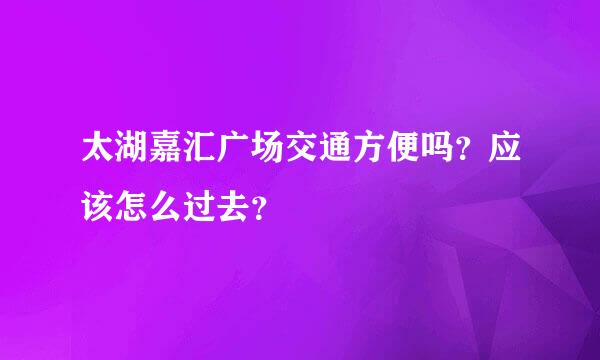 太湖嘉汇广场交通方便吗？应该怎么过去？